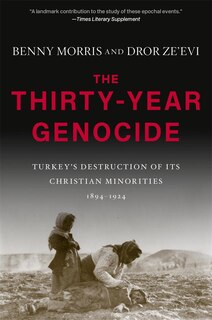 "A landmark contribution to the study of these epochal events."
—Times Literary Supplement

BENNY MORRIS AND DROR ZE'EVI

THE THIRTY-YEAR GENOCIDE

TURKEY'S DESTRUCTION OF ITS CHRISTIAN MINORITIES

1894–1924